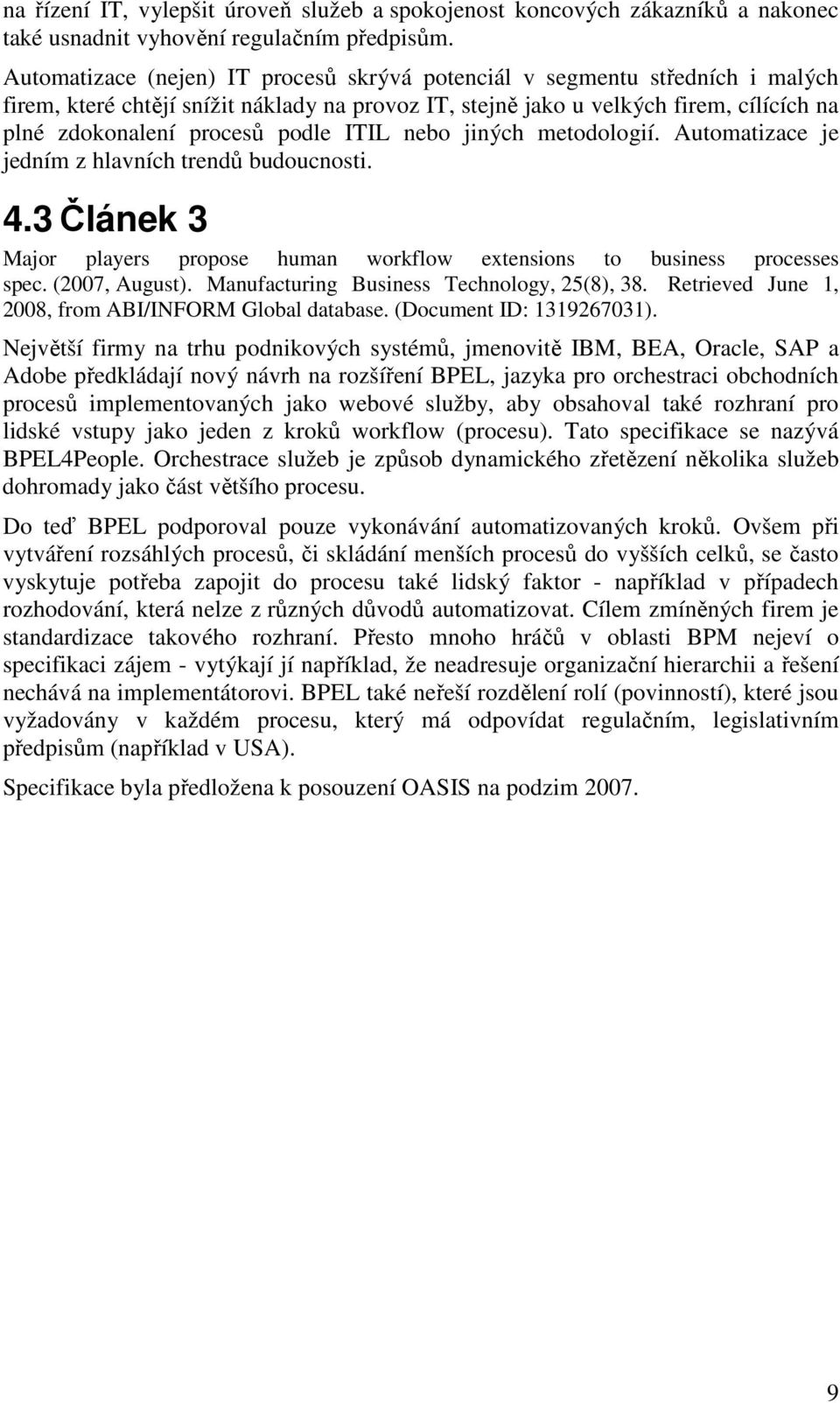 na řízení IT, vylepšit úroveň služeb a spokojenost koncových zákazníků a nakonec také usnadnit vyhovění regulačním předpisům.

Automatizace (nejen) IT procesů skrývá potenciál v segmentu středních i malých firem, které chtějí snížit náklady na provoz IT, stejně jako u velkých firem, cílících na plné zdokonalení procesů podle ITIL nebo jiných metodologií. Automatizace je jedním z hlavních trendů budoucnosti.

4.3 Článek 3

Major players propose human workflow extensions to business processes spec. (2007, August). Manufacturing Business Technology, 25(8), 38. Retrieved June 1, 2008, from ABI/INFORM Global database. (Document ID: 1319267031).

Největší firmy na trhu podnikových systémů, jmenovitě IBM, BEA, Oracle, SAP a Adobe předkládají nový návrh na rozšíření BPEL, jazyka pro orchestraci obchodních procesů implementovaných jako webové služby, aby obsahoval také rozhraní pro lidské vstupy jako jeden z kroků workflow (procesu). Tato specifikace se nazývá BPEL4People. Orchestrace služeb je způsob dynamického zřetězení několika služeb dohromady jako část většího procesu.

Do teď BPEL podporoval pouze vykonávání automatizovaných kroků. Ovšem při vytváření rozsáhlých procesů, či skládání menších procesů do vyšších celků, se často vyskytuje potřeba zapojit do procesu také lidský faktor - například v případech rozhodování, která nelze z různých důvodů automatizovat. Cílem zmíněných firem je standardizace takového rozhraní. Přesto mnoho hráčů v oblasti BPM nejeví o specifikaci zájem - vytýkají jí například, že neadresuje organizační hierarchii a řešení nechává na implementátorovi. BPEL také neřeší rozdělení rolí (povinností), které jsou vyžadovány v každém procesu, který má odpovídat regulačním, legislativním předpisům (například v USA).

Specifikace byla předložena k posouzení OASIS na podzim 2007.

9